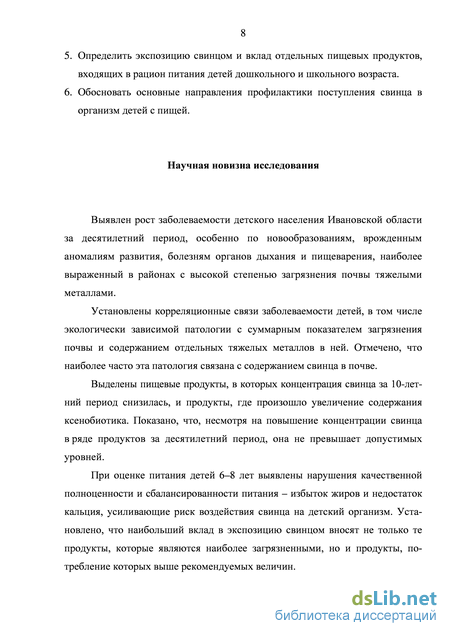 8

5. Определить экспозицию свинцом и вклад отдельных пищевых продуктов, входящих в рацион питания детей дошкольного и школьного возраста.

6. Обосновать основные направления профилактики поступления свинца в организм детей с пищей.

Научная новизна исследования

Выявлен рост заболеваемости детского населения Ивановской области за десятилетний период, особенно по новообразованиям, врожденным аномалиям развития, болезням органов дыхания и пищеварения, наиболее выраженный в районах с высокой степенью загрязнения почвы тяжелыми металлами.

Установлены корреляционные связи заболеваемости детей, в том числе экологически зависимой патологии с суммарным показателем загрязнения почвы и содержанием отдельных тяжелых металлов в ней. Отмечено, что наиболее часто эта патология связана с содержанием свинца в почве.

Выделены пищевые продукты, в которых концентрация свинца за 10-летний период снизилась, и продукты, где произошло увеличение содержания ксенобиотика. Показано, что, несмотря на повышение концентрации свинца в ряде продуктов за десятилетний период, она не превышает допустимых уровней.

При оценке питания детей 6–8 лет выявлены нарушения качественной полноценности и сбалансированности питания – избыток жиров и недостаток кальция, усиливающие риск воздействия свинца на детский организм. Установлено, что наибольший вклад в экспозицию свинцом вносят не только те продукты, которые являются наиболее загрязненными, но и продукты, потребление которых выше рекомендуемых величин.

dsLib.net
библиотека диссертаций